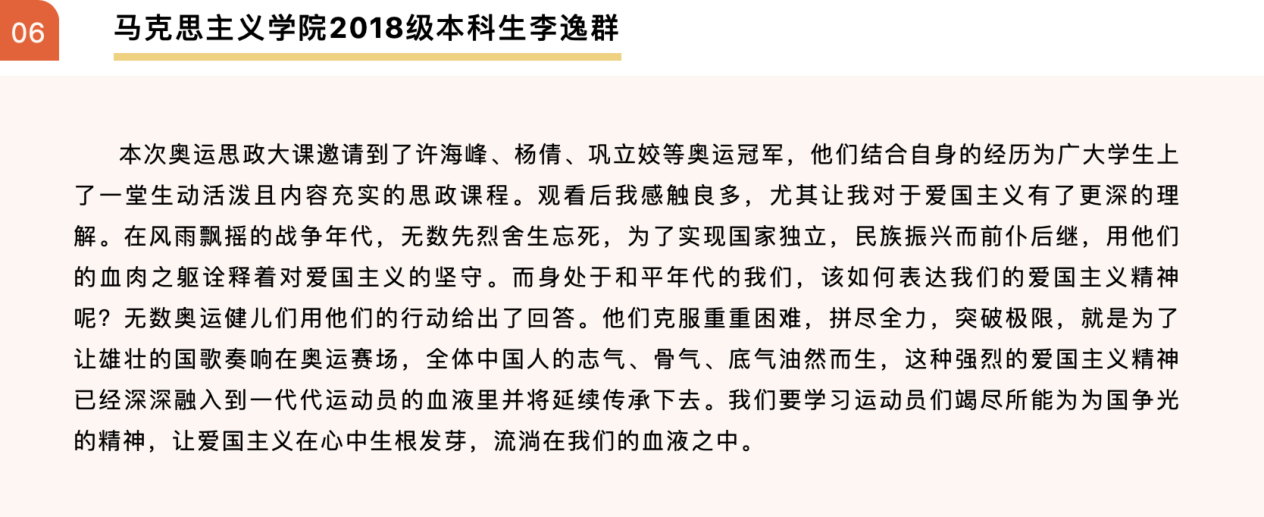 06

马克思主义学院2018级本科生李逸群

本次奥运思政大课邀请到了许海峰、杨倩、巩立姣等奥运冠军，他们结合自身的经历为广大学生上了一堂生动活泼且内容充实的思政课程。观看后我感触良多，尤其让我对于爱国主义有了更深的理解。在风雨飘摇的战争年代，无数先烈舍生忘死，为了实现国家独立，民族振兴而前仆后继，用他们的血肉之躯诠释着对爱国主义的坚守。而身处于和平年代的我们，该如何表达我们的爱国主义精神呢？无数奥运健儿们用他们的行动给出了回答。他们克服重重困难，拼尽全力，突破极限，就是为了让雄壮的国歌奏响在奥运赛场，全体中国人的志气、骨气、底气油然而生，这种强烈的爱国主义精神已经深深融入到一代代运动员的血液里并将延续传承下去。我们要学习运动员们竭尽所能为为国争光的精神，让爱国主义在心中生根发芽，流淌在我们的血液之中。